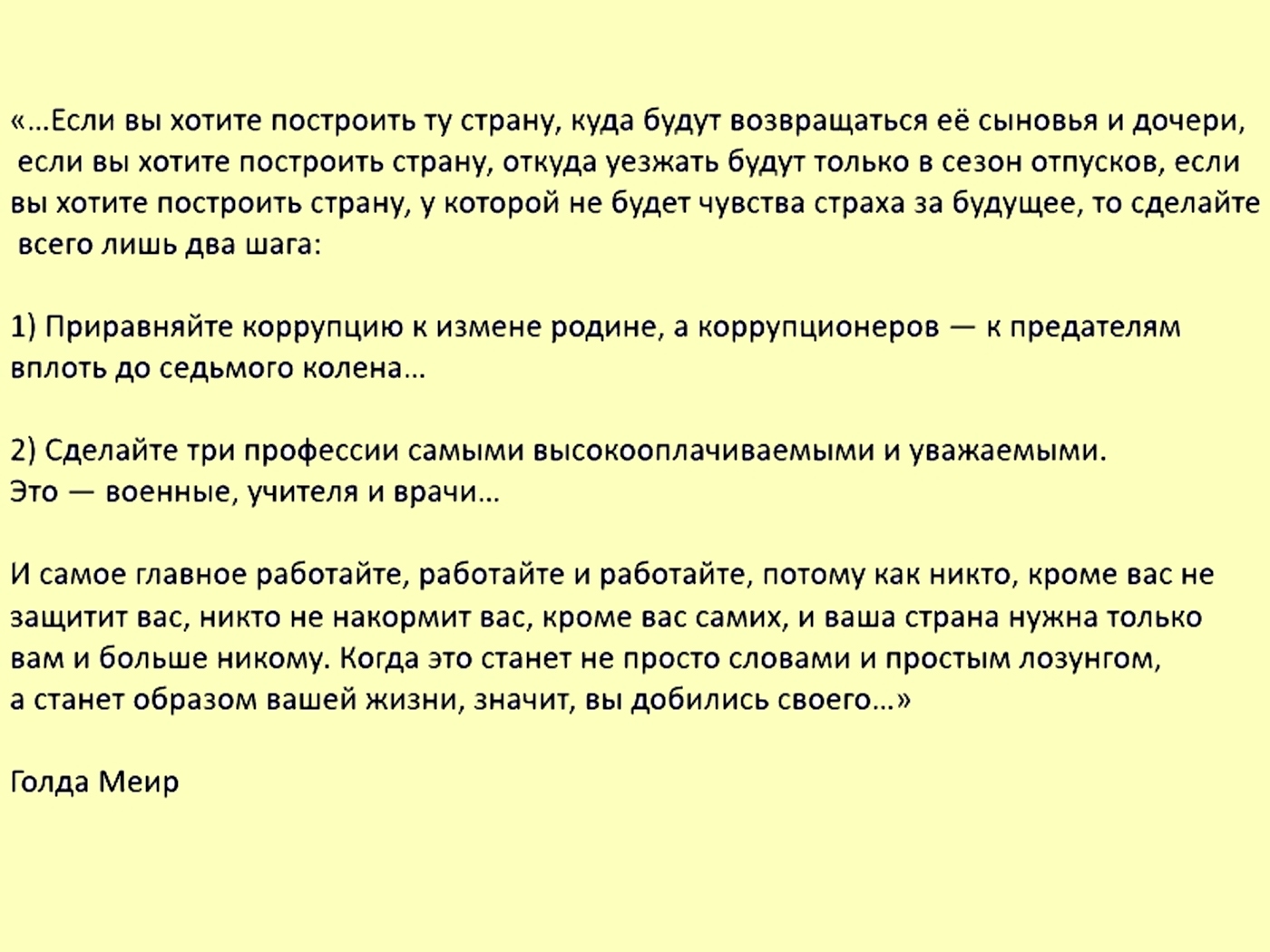 «…Если вы хотите построить ту страну, куда будут возвращаться её сыновья и дочери, если вы хотите построить страну, откуда уезжать будут только в сезон отпусков, если вы хотите построить страну, у которой не будет чувства страха за будущее, то сделайте всего лишь два шага:

1) Приравняйте коррупцию к измене родине, а коррупционеров — к предателям вплоть до седьмого колена…

2) Сделайте три профессии самыми высокооплачиваемыми и уважаемыми. Это — военные, учителя и врачи…

И самое главное работайте, работайте и работайте, потому как никто, кроме вас не защитит вас, никто не накормит вас, кроме вас самих, и ваша страна нужна только вам и больше никому. Когда это станет не просто словами и простым лозунгом, а станет образом вашей жизни, значит, вы добились своего…»

Голда Меир